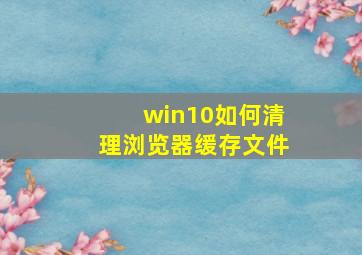 win10如何清理浏览器缓存文件